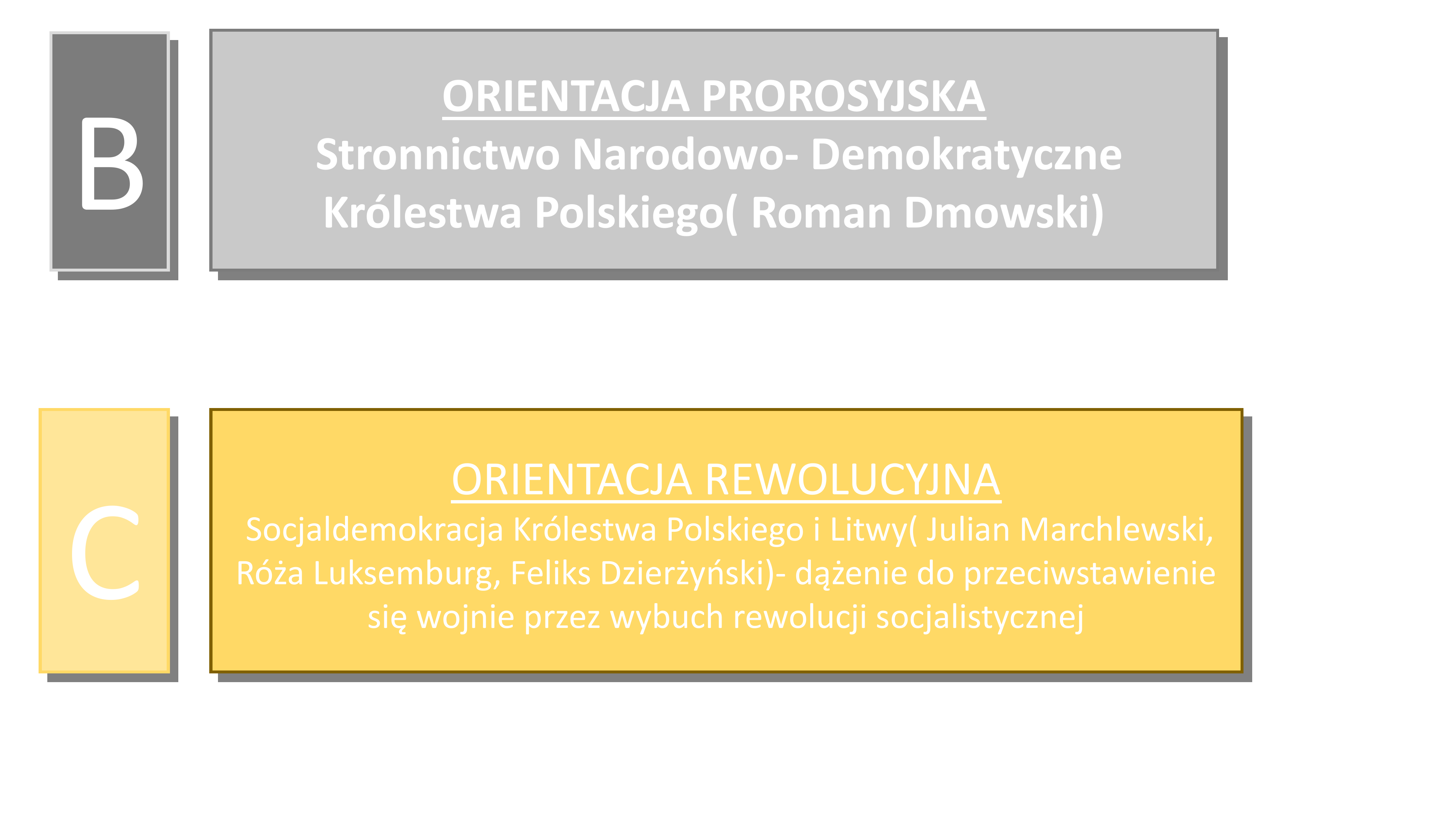 B

ORIENTACJA PROROSYJSKA
Stronnictwo Narodowo- Demokratyczne Królestwa Polskiego( Roman Dmowski)

C

ORIENTACJA REWOLUCYJNA
Socjaldemokracja Królestwa Polskiego i Litwy( Julian Marchlewski, Róża Luksemburg, Feliks Dzierżyński)- dążenie do przeciwstawienie się wojnie przez wybuch rewolucji socjalistycznej